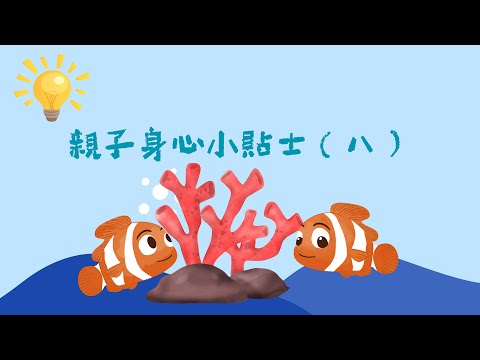 親子身心小貼士（八）